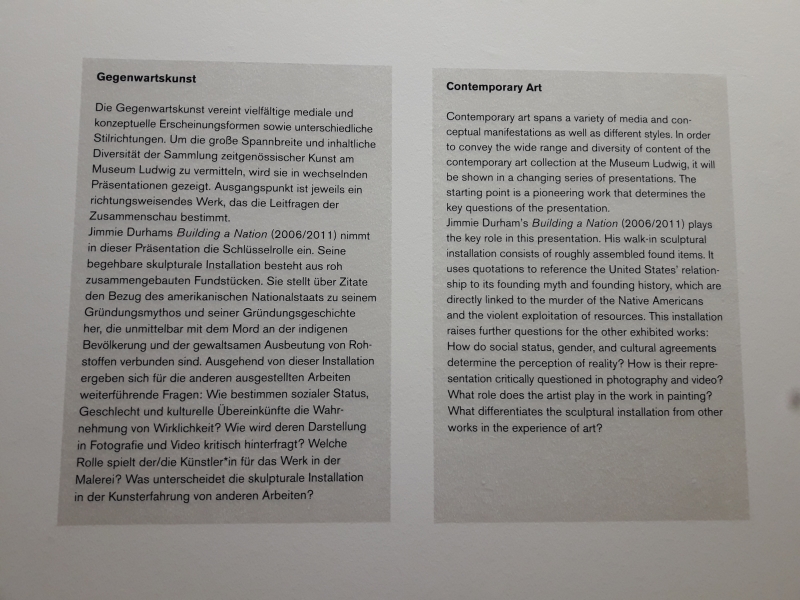 Gegenwartskunst

Die Gegenwartskunst vereint vielfältige mediale und konzeptuelle Erscheinungsformen sowie unterschiedliche Stilrichtungen. Um die große Spannbreite und inhaltliche Diversität der Sammlung zeitgenössischer Kunst am Museum Ludwig zu vermitteln, wird sie in wechselnden Präsentationen gezeigt. Ausgangspunkt ist jeweils ein richtungsweisendes Werk, das die Leitfragen der Zusammenschau bestimmt.
Jimmie Durhams Building a Nation (2006/2011) nimmt in dieser Präsentation die Schlüsselrolle ein. Seine begehbare skulpturale Installation besteht aus roh zusammengebauten Fundstücken. Sie stellt über Zitate den Bezug des amerikanischen Nationalstaats zu seinem Gründungsmythos und seiner Gründungsgeschichte her, die unmittelbar mit dem Mord an der indigenen Bevölkerung und der gewaltsamen Ausbeutung von Rohstoffen verbunden sind. Ausgehend von dieser Installation ergeben sich für die anderen ausgestellten Arbeiten weiterführende Fragen: Wie bestimmen sozialer Status, Geschlecht und kulturelle Übereinkünfte die Wahrnehmung von Wirklichkeit? Wie wird deren Darstellung in Fotografie und Video kritisch hinterfragt? Welche Rolle spielt der/die Künstler*in für das Werk in der Malerei? Was unterscheidet die skulpturale Installation in der Kunsterfahrung von anderen Arbeiten?

Contemporary Art

Contemporary art spans a variety of media and conceptual manifestations as well as different styles. In order to convey the wide range and diversity of content of the contemporary art collection at the Museum Ludwig, it will be shown in a changing series of presentations. The starting point is a pioneering work that determines the key questions of the presentation.
Jimmie Durham's Building a Nation (2006/2011) plays the key role in this presentation. His walk-in sculptural installation consists of roughly assembled found items. It uses quotations to reference the United States' relationship to its founding myth and founding history, which are directly linked to the murder of the Native Americans and the violent exploitation of resources. This installation raises further questions for the other exhibited works: How do social status, gender, and cultural agreements determine the perception of reality? How is their representation critically questioned in photography and video? What role does the artist play in the work in painting? What differentiates the sculptural installation from other works in the experience of art?